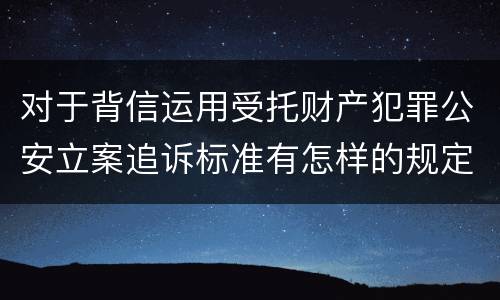 对于背信运用受托财产犯罪公安立案追诉标准有怎样的规定